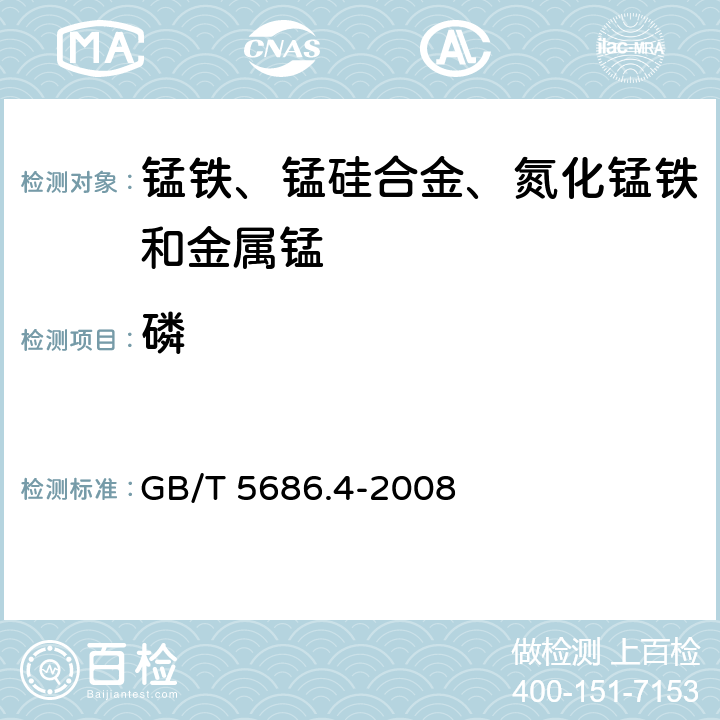 MA CNAS AC ilac-MRA

检测对象： 锰铁、锰硅合金、氮化锰铁和金属锰

检测项目： 磷

检测标准： GB/T 5686.4-2008

百检
Baijiantest.com

做检测 上百检
400-151-7153